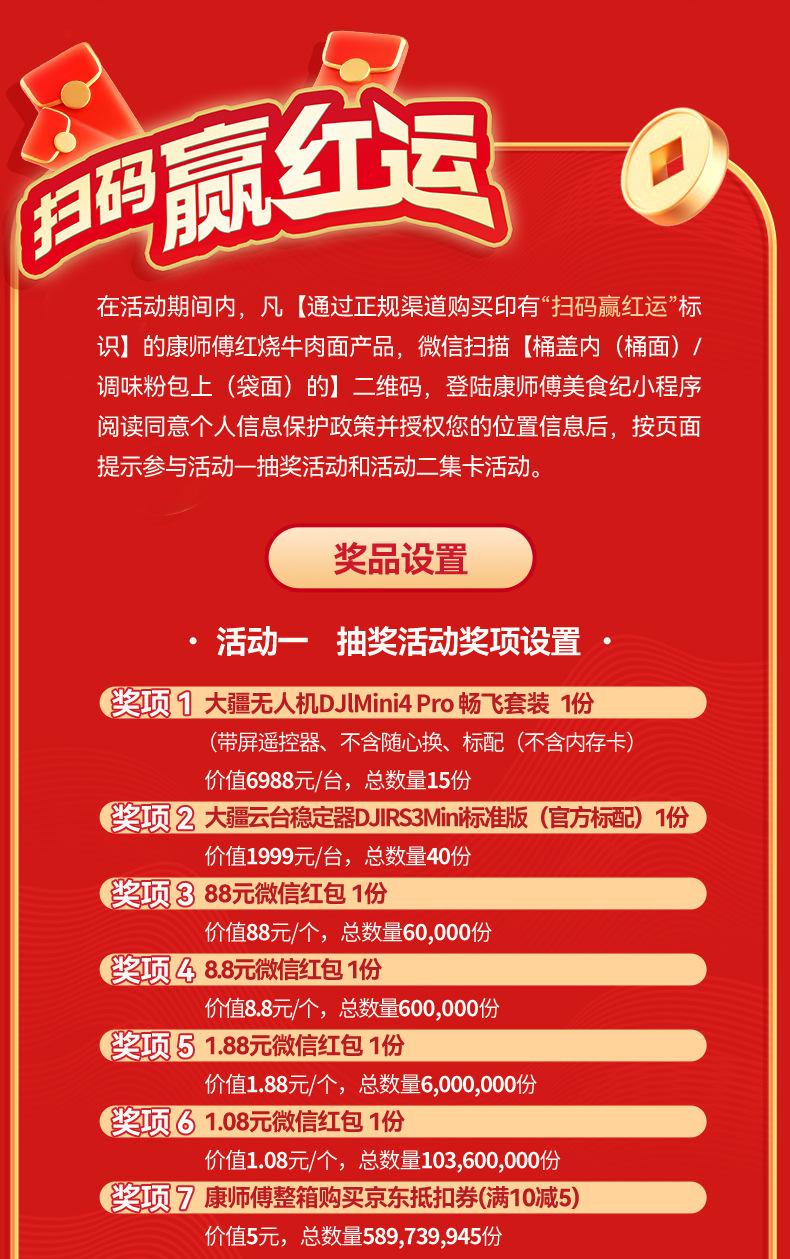 扫码赢红运

在活动期间内，凡【通过正规渠道购买印有“扫码赢红运”标识】的康师傅红烧牛肉面产品，微信扫描【桶盖内（桶面）/调味粉包上（袋面）的】二维码，登陆康师傅美食纪小程序阅读同意个人信息保护政策并授权您的位置信息后，按页面提示参与活动一抽奖活动和活动二集卡活动。

奖品设置

· 活动一 抽奖活动奖项设置 ·

奖项 1 大疆无人机DJIMini4 Pro 畅飞套装 1份
（带屏遥控器、不含随心换、标配（不含内存卡）
价值6988元/台，总数量15份

奖项 2 大疆云台稳定器DJIRS3Mini标准版（官方标配）1份
价值1999元/台，总数量40份

奖项 3 88元微信红包 1份
价值88元/个，总数量60,000份

奖项 4 8.8元微信红包 1份
价值8.8元/个，总数量600,000份

奖项 5 1.88元微信红包 1份
价值1.88元/个，总数量6,000,000份

奖项 6 1.08元微信红包 1份
价值1.08元/个，总数量103,600,000份

奖项 7 康师傅整箱购买京东抵扣券(满10减5)
价值5元，总数量589,739,945份